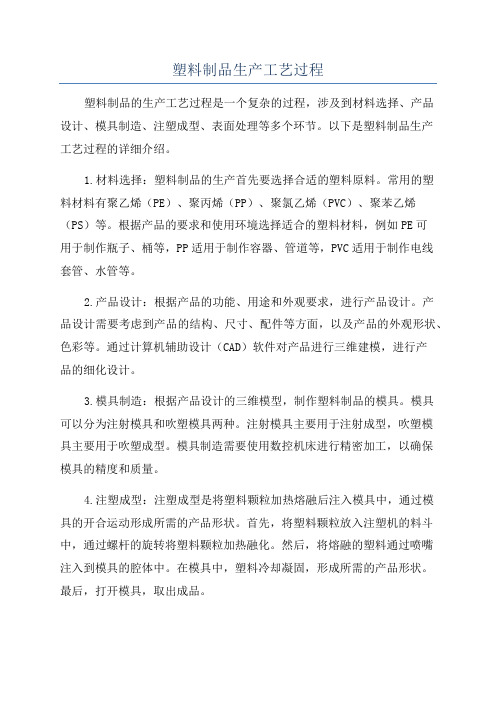 塑料制品生产工艺过程

塑料制品的生产工艺过程是一个复杂的过程，涉及到材料选择、产品设计、模具制造、注塑成型、表面处理等多个环节。以下是塑料制品生产工艺过程的详细介绍。

1.材料选择：塑料制品的生产首先要选择合适的塑料原料。常用的塑料材料有聚乙烯（PE）、聚丙烯（PP）、聚氯乙烯（PVC）、聚苯乙烯（PS）等。根据产品的要求和使用环境选择适合的塑料材料，例如PE可用于制作瓶子、桶等，PP适用于制作容器、管道等，PVC适用于制作电线套管、水管等。

2.产品设计：根据产品的功能、用途和外观要求，进行产品设计。产品设计需要考虑到产品的结构、尺寸、配件等方面，以及产品的外观形状、色彩等。通过计算机辅助设计（CAD）软件对产品进行三维建模，进行产品的细化设计。

3.模具制造：根据产品设计的三维模型，制作塑料制品的模具。模具可以分为注射模具和吹塑模具两种。注射模具主要用于注射成型，吹塑模具主要用于吹塑成型。模具制造需要使用数控机床进行精密加工，以确保模具的精度和质量。

4.注塑成型：注塑成型是将塑料颗粒加热熔融后注入模具中，通过模具的开合运动形成所需的产品形状。首先，将塑料颗粒放入注塑机的料斗中，通过螺杆的旋转将塑料颗粒加热融化。然后，将熔融的塑料通过喷嘴注入到模具的腔体中。在模具中，塑料冷却凝固，形成所需的产品形状。最后，打开模具，取出成品。